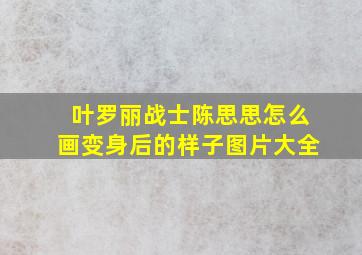 叶罗丽战士陈思思怎么画变身后的样子图片大全